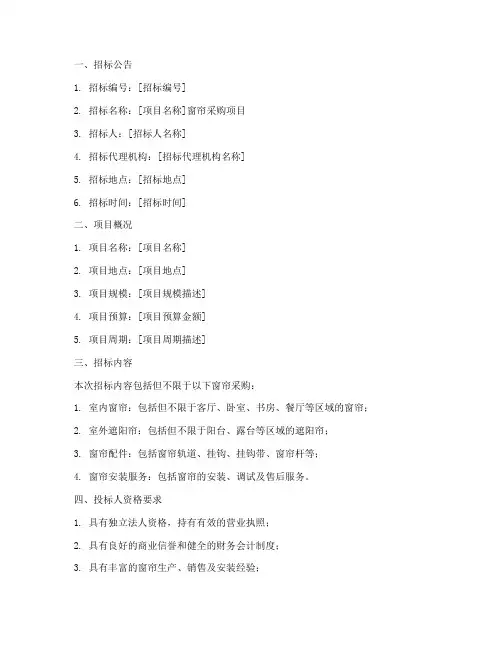 一、招标公告

1. 招标编号：[招标编号]

2. 招标名称：[项目名称]窗帘采购项目

3. 招标人：[招标人名称]

4. 招标代理机构：[招标代理机构名称]

5. 招标地点：[招标地点]

6. 招标时间：[招标时间]

二、项目概况

1. 项目名称：[项目名称]

2. 项目地点：[项目地点]

3. 项目规模：[项目规模描述]

4. 项目预算：[项目预算金额]

5. 项目周期：[项目周期描述]

三、招标内容

本次招标内容包括但不限于以下窗帘采购：

1. 室内窗帘：包括但不限于客厅、卧室、书房、餐厅等区域的窗帘；

2. 室外遮阳帘：包括但不限于阳台、露台等区域的遮阳帘；

3. 窗帘配件：包括窗帘轨道、挂钩、挂钩带、窗帘杆等；

4. 窗帘安装服务：包括窗帘的安装、调试及售后服务。

四、投标人资格要求

1. 具有独立法人资格，持有有效的营业执照；

2. 具有良好的商业信誉和健全的财务会计制度；

3. 具有丰富的窗帘生产、销售及安装经验；